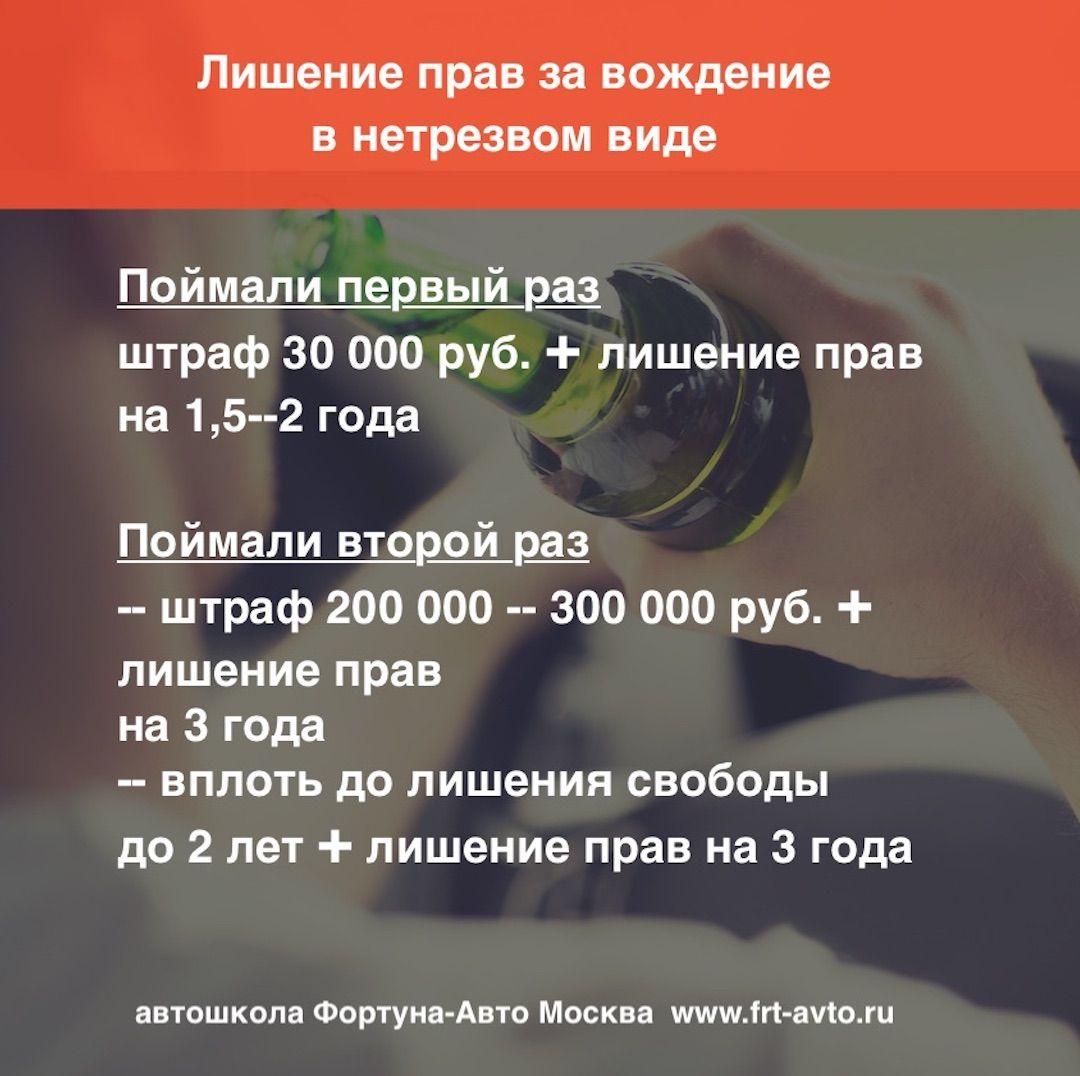 Лишение прав за вождение в нетрезвом виде

Поймали первый раз

штраф 30 000 руб. + лишение прав на 1,5--2 года

Поймали второй раз

-- штраф 200 000 -- 300 000 руб. + лишение прав
на 3 года
-- вплоть до лишения свободы до 2 лет + лишение прав на 3 года

автошкола Фортуна-Авто Москва www.frt-avto.ru